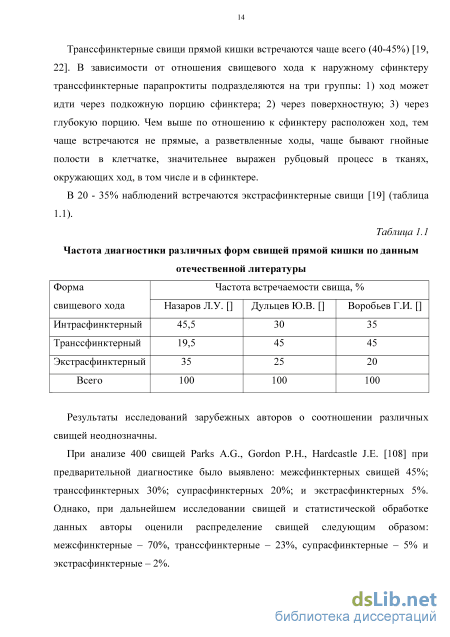 14

Транссфинктерные свищи прямой кишки встречаются чаще всего (40-45%) [19, 22]. В зависимости от отношения свищевого хода к наружному сфинктеру транссфинктерные парапроктиты подразделяются на три группы: 1) ход может идти через подкожную порцию сфинктера; 2) через поверхностную; 3) через глубокую порцию. Чем выше по отношению к сфинктеру расположен ход, тем чаще встречаются не прямые, а разветвленные ходы, чаще бывают гнойные полости в клетчатке, значительнее выражен рубцовый процесс в тканях, окружающих ход, в том числе и в сфинктере.

В 20 - 35% наблюдений встречаются экстрасфинктерные свищи [19] (таблица 1.1).

Таблица 1.1

Частота диагностики различных форм свищей прямой кишки по данным отечественной литературы

| Форма свищевого хода | Частота встречаемости свища, % | | |
|---|---|---|---|
| | Назаров Л.У. [] | Дульцев Ю.В. [] | Воробьев Г.И. [] |
| Интрасфинктерный | 45,5 | 30 | 35 |
| Транссфинктерный | 19,5 | 45 | 45 |
| Экстрасфинктерный | 35 | 25 | 20 |
| Всего | 100 | 100 | 100 |

Результаты исследований зарубежных авторов о соотношении различных свищей неоднозначны.

При анализе 400 свищей Parks A.G., Gordon P.H., Hardcastle J.E. [108] при предварительной диагностике было выявлено: межсфинктерных свищей 45%; транссфинктерных 30%; супрасфинктерных 20%; и экстрасфинктерных 5%. Однако, при дальнейшем исследовании свищей и статистической обработке данных авторы оценили распределение свищей следующим образом: межсфинктерные – 70%, транссфинктерные – 23%, супрасфинктерные – 5% и экстрасфинктерные – 2%.

dsLib.net
библиотека диссертаций